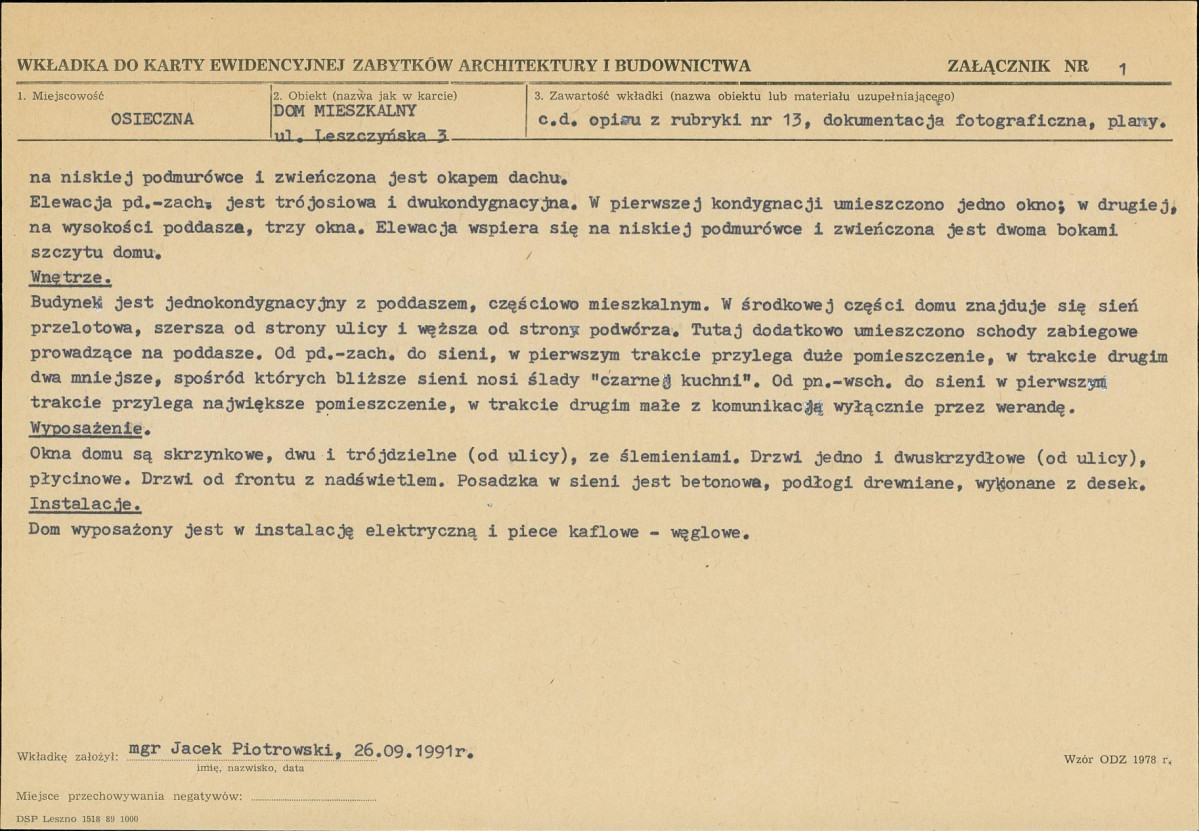 WKŁADKA DO KARTY EWIDENCYJNEJ ZABYTKÓW ARCHITEKTURY I BUDOWNICTWA

ZAŁĄCZNIK NR 1

1. Miejscowość
OSIECZNA

2. Obiekt (nazwa jak w karcie)
DOM MIESZKALNY
ul. Leszczyńska 3

3. Zawartość wkładki (nazwa obiektu lub materiału uzupełniającego)
c.d. opisu z rubryki nr 13, dokumentacja fotograficzna, plany.

na niskiej podmurówce i zwieńczona jest okapem dachu.

Elewacja pd.-zach. jest trójosiowa i dwukondygnacyjna. W pierwszej kondygnacji umieszczono jedno okno; w drugiej, na wysokości poddasza, trzy okna. Elewacja wspiera się na niskiej podmurówce i zwieńczona jest dwoma bokami szczytu domu.

Wnętrze.

Budynek jest jednokondygnacyjny z poddaszem, częściowo mieszkalnym. W środkowej części domu znajduje się sień przelotowa, szersza od strony ulicy i węższa od strony podwórza. Tutaj dodatkowo umieszczono schody zabiegowe prowadzące na poddasze. Od pd.-zach. do sieni, w pierwszym trakcie przylega duże pomieszczenie, w trakcie drugim dwa mniejsze, spośród których bliższe sieni nosi ślady "czarnej kuchni". Od pn.-wsch. do sieni w pierwszym trakcie przylega największe pomieszczenie, w trakcie drugim małe z komunikacją wyłącznie przez werandę.

Wyposażenie.

Okna domu są skrzynkowe, dwu i trójdzielne (od ulicy), ze ślemieniami. Drzwi jedno i dwuskrzydłowe (od ulicy), płycinowe. Drzwi od frontu z nadświetlem. Posadzka w sieni jest betonowa, podłogi drewniane, wykonane z desek.

Instalacje.

Dom wyposażony jest w instalację elektryczną i piece kaflowe - węglowe.

Wkładkę założył: mgr Jacek Piotrowski, 26.09.1991r.
imię, nazwisko, data

Wzór ODZ 1978 r.

Miejsce przechowywania negatywów: ____

DSP Leszno 1518 89 1000